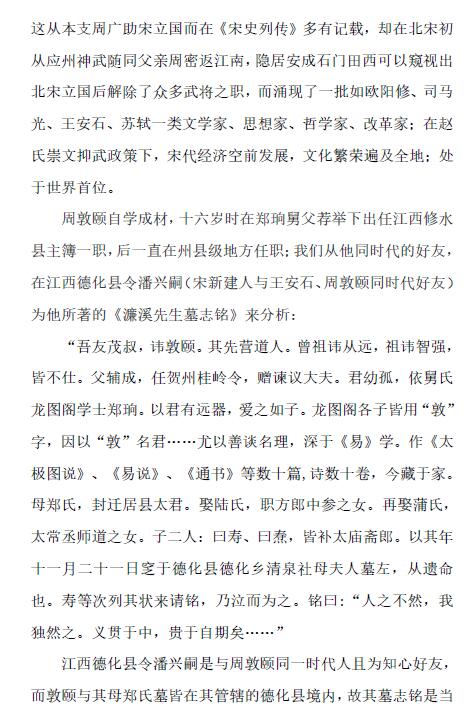 这从本支周广助宋立国而在《宋史列传》多有记载，却在北宋初从应州神武随同父亲周密返江南，隐居安成石门田西可以窥视出北宋立国后解除了众多武将之职，而涌现了一批如欧阳修、司马光、王安石、苏轼一类文学家、思想家、哲学家、改革家；在赵氏崇文抑武政策下，宋代经济空前发展，文化繁荣遍及全地；处于世界首位。

周敦颐自学成材，十六岁时在郑珦舅父荐举下出任江西修水县主簿一职，后一直在州县级地方任职；我们从他同时代的好友，在江西德化县令潘兴嗣（宋新建人与王安石、周敦颐同时代好友）为他所著的《濂溪先生墓志铭》来分析：

“吾友茂叔，讳敦颐。其先营道人。曾祖讳从远，祖讳智强，皆不仕。父辅成，任贺州桂岭令，赠谏议大夫。君幼孤，依舅氏龙图阁学士郑珦。以君有远器，爱之如子。龙图阁各子皆用“敦”字，因以“敦”名君……尤以善谈名理，深于《易》学。作《太极图说》、《易说》、《通书》等数十篇，诗数十卷，今藏于家。母郑氏，封迁居县太君。娶陆氏，职方郎中参之女。再娶蒲氏，太常丞师道之女。子二人：曰寿、曰焘，皆补太庙斋郎。以其年十一月二十一日窆于德化县德化乡清泉社母夫人墓左，从遗命也。寿等次列其状来请铭，乃泣而为之。铭曰：“人之不然，我独然之。义贯于中，贵于自期矣……”

江西德化县令潘兴嗣是与周敦颐同一时代人且为知心好友，而敦颐与其母郑氏墓皆在其管辖的德化县境内，故其墓志铭是当